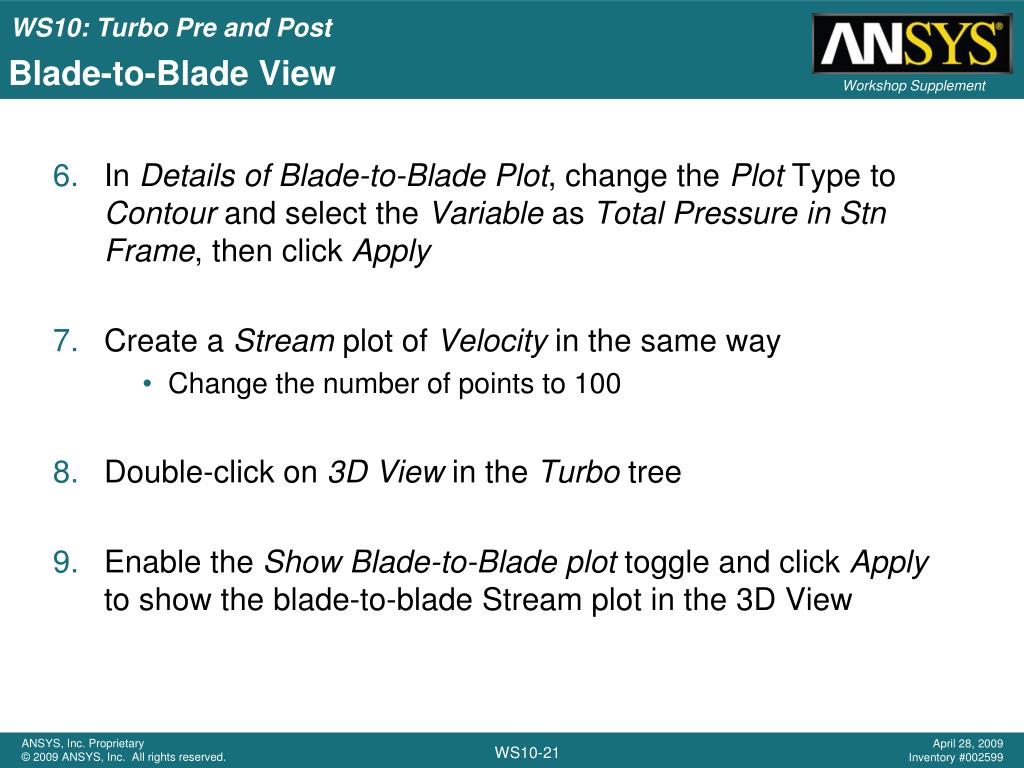 WS10: Turbo Pre and Post
Blade-to-Blade View

ANSYS®
Workshop Supplement

6. In Details of Blade-to-Blade Plot, change the Plot Type to Contour and select the Variable as Total Pressure in Stn Frame, then click Apply

7. Create a Stream plot of Velocity in the same way
• Change the number of points to 100

8. Double-click on 3D View in the Turbo tree

9. Enable the Show Blade-to-Blade plot toggle and click Apply to show the blade-to-blade Stream plot in the 3D View

ANSYS, Inc. Proprietary
© 2009 ANSYS, Inc. All rights reserved.

WS10-21

April 28, 2009
Inventory #002599